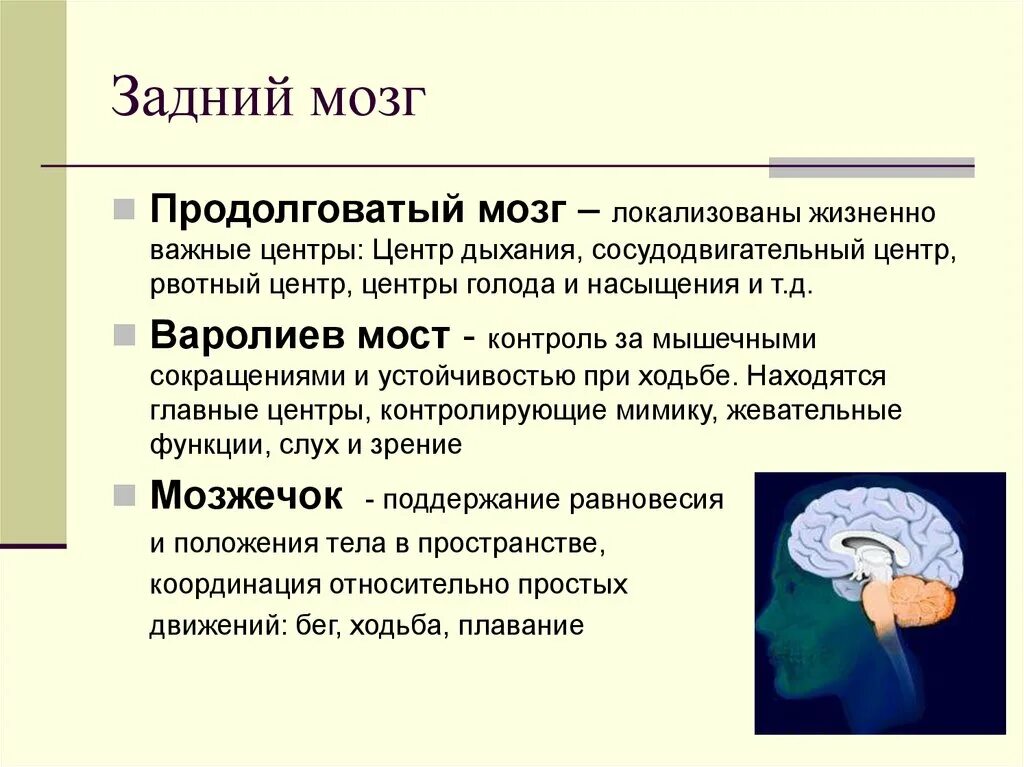 Задний мозг

Продолговатый мозг – локализованы жизненно важные центры: Центр дыхания, сосудодвигательный центр, рвотный центр, центры голода и насыщения и т.д.

Варолиев мост - контроль за мышечными сокращениями и устойчивостью при ходьбе. Находятся главные центры, контролирующие мимику, жевательные функции, слух и зрение

Мозжечок - поддержание равновесия и положения тела в пространстве, координация относительно простых движений: бег, ходьба, плавание